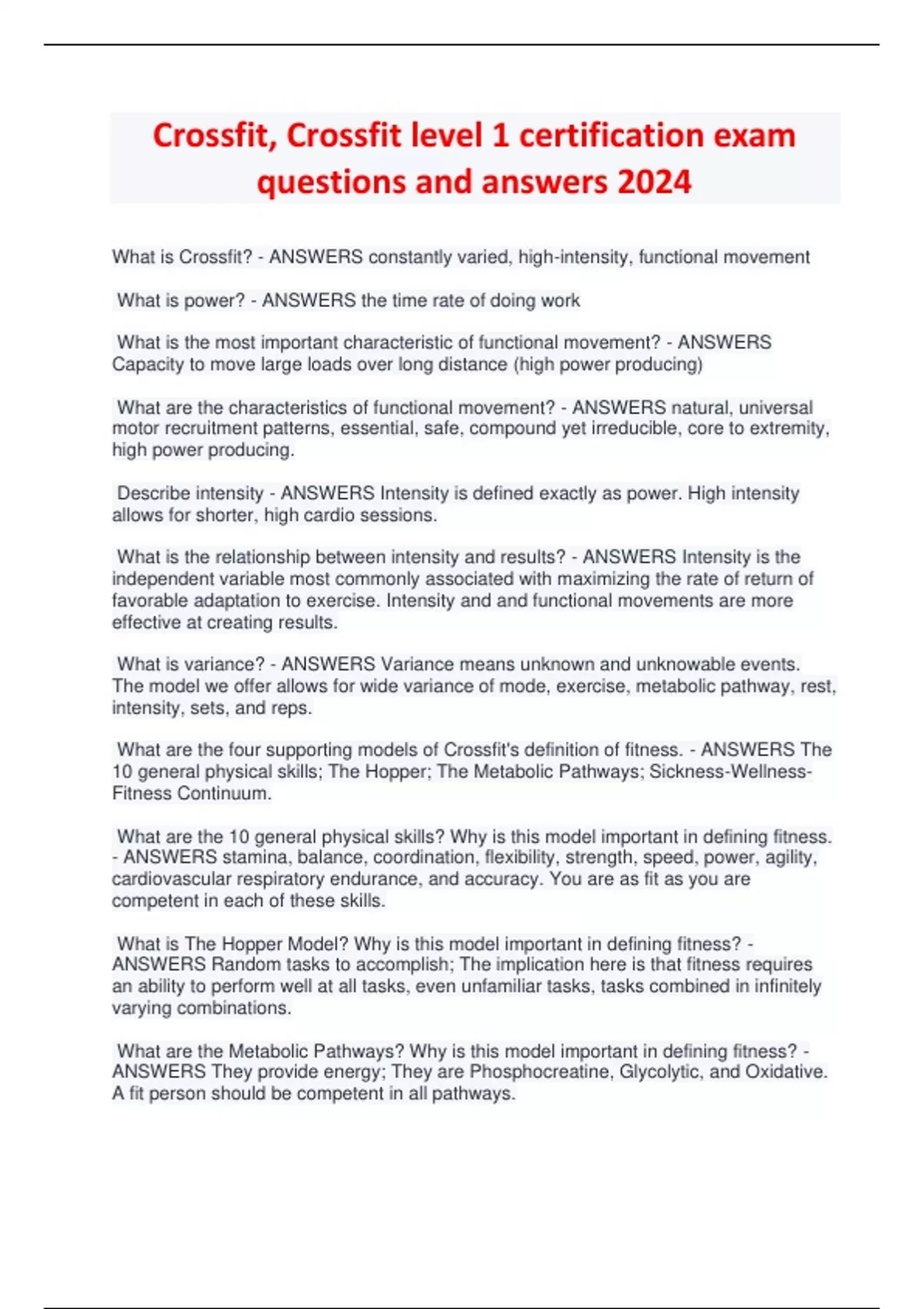 Crossfit, Crossfit level 1 certification exam questions and answers 2024

What is Crossfit? - ANSWERS constantly varied, high-intensity, functional movement

What is power? - ANSWERS the time rate of doing work

What is the most important characteristic of functional movement? - ANSWERS Capacity to move large loads over long distance (high power producing)

What are the characteristics of functional movement? - ANSWERS natural, universal motor recruitment patterns, essential, safe, compound yet irreducible, core to extremity, high power producing.

Describe intensity - ANSWERS Intensity is defined exactly as power. High intensity allows for shorter, high cardio sessions.

What is the relationship between intensity and results? - ANSWERS Intensity is the independent variable most commonly associated with maximizing the rate of return of favorable adaptation to exercise. Intensity and and functional movements are more effective at creating results.

What is variance? - ANSWERS Variance means unknown and unknowable events. The model we offer allows for wide variance of mode, exercise, metabolic pathway, rest, intensity, sets, and reps.

What are the four supporting models of Crossfit's definition of fitness. - ANSWERS The 10 general physical skills; The Hopper; The Metabolic Pathways; Sickness-Wellness-Fitness Continuum.

What are the 10 general physical skills? Why is this model important in defining fitness. - ANSWERS stamina, balance, coordination, flexibility, strength, speed, power, agility, cardiovascular respiratory endurance, and accuracy. You are as fit as you are competent in each of these skills.

What is The Hopper Model? Why is this model important in defining fitness? - ANSWERS Random tasks to accomplish; The implication here is that fitness requires an ability to perform well at all tasks, even unfamiliar tasks, tasks combined in infinitely varying combinations.

What are the Metabolic Pathways? Why is this model important in defining fitness? - ANSWERS They provide energy; They are Phosphocreatine, Glycolytic, and Oxidative. A fit person should be competent in all pathways.